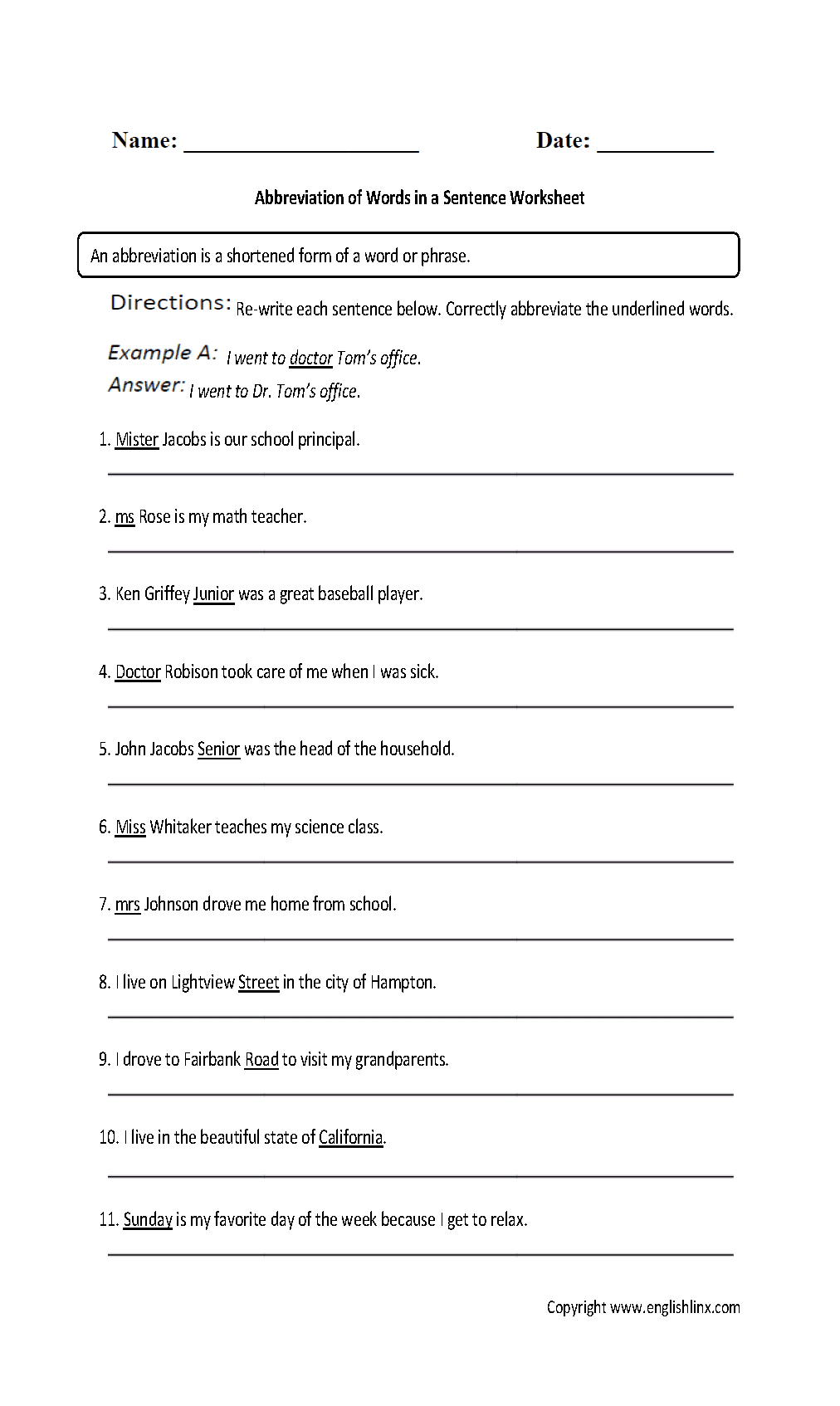 Name: ____________________ Date: __________

Abbreviation of Words in a Sentence Worksheet

An abbreviation is a shortened form of a word or phrase.

Directions: Re-write each sentence below. Correctly abbreviate the underlined words.

Example A: I went to doctor Tom's office.
Answer: I went to Dr. Tom's office.

1. Mister Jacobs is our school principal.

2. ms Rose is my math teacher.

3. Ken Griffey Junior was a great baseball player.

4. Doctor Robison took care of me when I was sick.

5. John Jacobs Senior was the head of the household.

6. Miss Whitaker teaches my science class.

7. mrs Johnson drove me home from school.

8. I live on Lightview Street in the city of Hampton.

9. I drove to Fairbank Road to visit my grandparents.

10. I live in the beautiful state of California.

11. Sunday is my favorite day of the week because I get to relax.

Copyright www.englishlinx.com